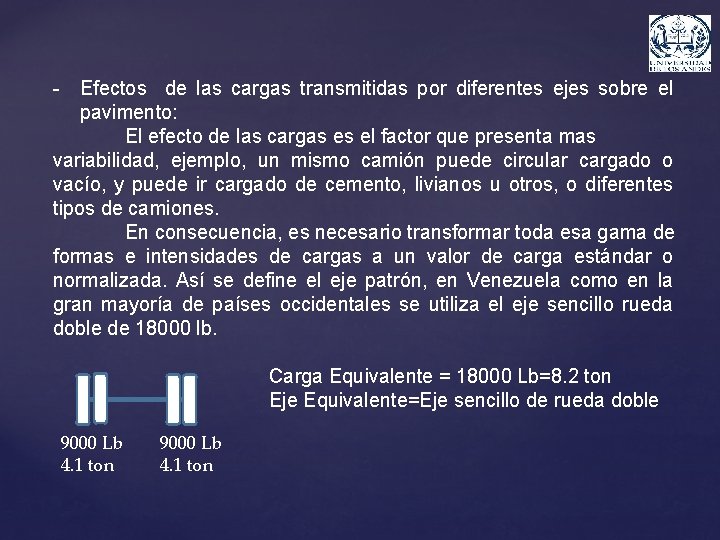 UNIVERSIDAD DE LOS ANDES

- Efectos de las cargas transmitidas por diferentes ejes sobre el pavimento:

El efecto de las cargas es el factor que presenta mas variabilidad, ejemplo, un mismo camión puede circular cargado o vacío, y puede ir cargado de cemento, livianos u otros, o diferentes tipos de camiones.

En consecuencia, es necesario transformar toda esa gama de formas e intensidades de cargas a un valor de carga estándar o normalizada. Así se define el eje patrón, en Venezuela como en la gran mayoría de países occidentales se utiliza el eje sencillo rueda doble de 18000 lb.

Carga Equivalente = 18000 Lb=8.2 ton
Eje Equivalente=Eje sencillo de rueda doble

9000 Lb
4.1 ton

9000 Lb
4.1 ton